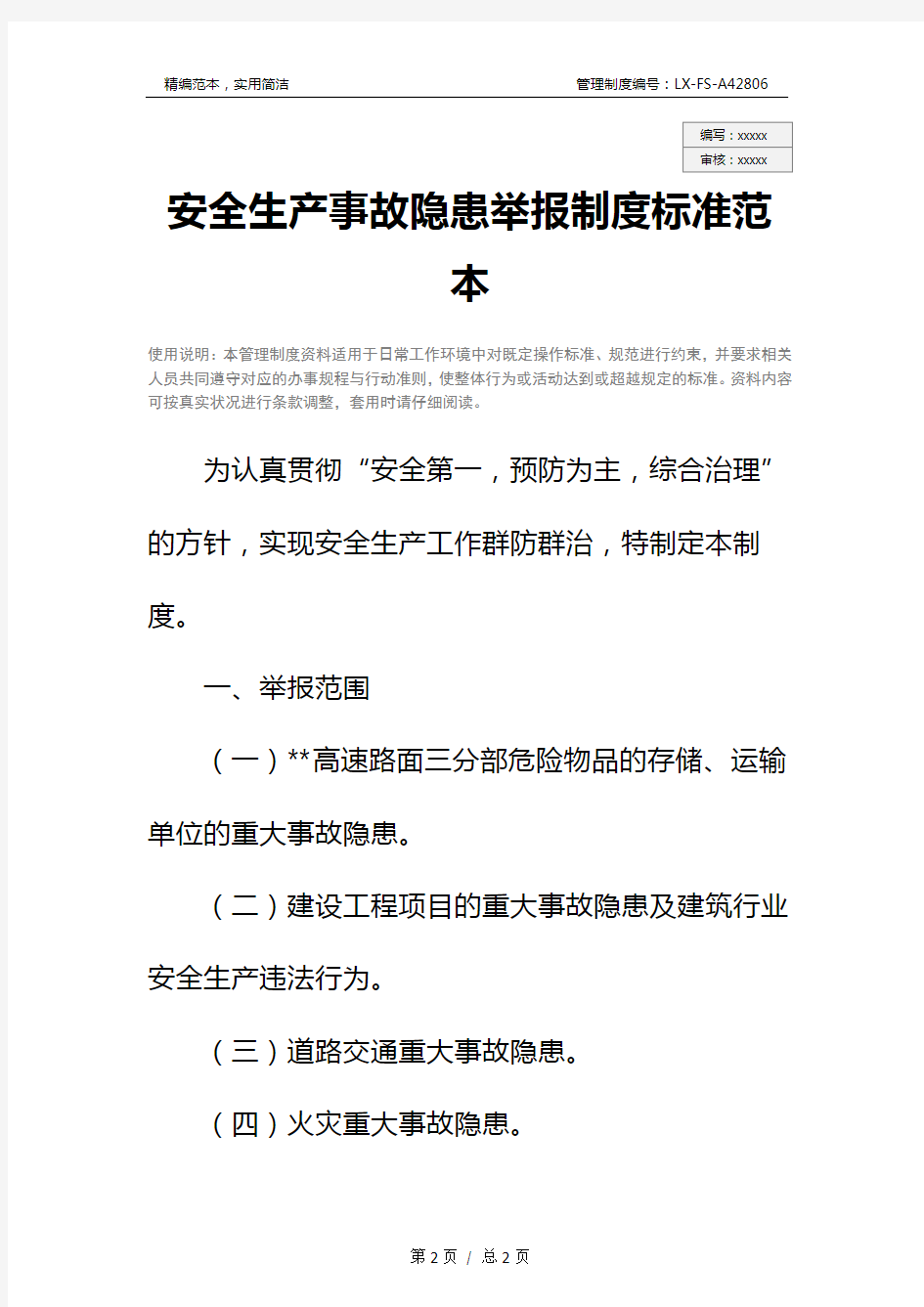 精编范本，实用简洁

管理制度编号：LX-FS-A42806

编写：xxxxx
审核：xxxxx

安全生产事故隐患举报制度标准范本

使用说明：本管理制度资料适用于日常工作环境中对既定操作标准、规范进行约束，并要求相关人员共同遵守对应的办事规程与行动准则，使整体行为或活动达到或超越规定的标准。资料内容可按真实状况进行条款调整，套用时请仔细阅读。

为认真贯彻“安全第一，预防为主，综合治理”的方针，实现安全生产工作群防群治，特制定本制度。

一、举报范围

（一）**高速路面三分部危险物品的存储、运输单位的重大事故隐患。

（二）建设工程项目的重大事故隐患及建筑行业安全生产违法行为。

（三）道路交通重大事故隐患。

（四）火灾重大事故隐患。

第 2 页 / 总 2 页